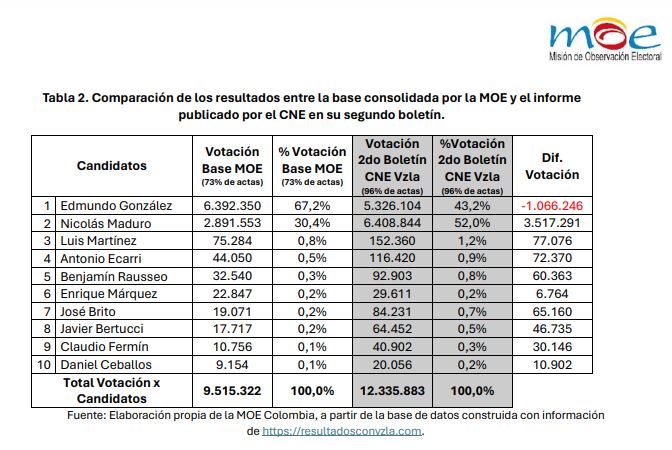 moe
Misión de Observación Electoral

Tabla 2. Comparación de los resultados entre la base consolidada por la MOE y el informe publicado por el CNE en su segundo boletín.

| | Candidatos | Votación Base MOE (73% de actas) | % Votación Base MOE (73% de actas) | Votación 2do Boletín CNE Vzla (96% de actas) | %Votación 2do Boletín CNE Vzla (96% de actas) | Dif. Votación |
|---|---|---|---|---|---|---|
| 1 | Edmundo González | 6.392.350 | 67,2% | 5.326.104 | 43,2% | -1.066.246 |
| 2 | Nicolás Maduro | 2.891.553 | 30,4% | 6.408.844 | 52,0% | 3.517.291 |
| 3 | Luis Martínez | 75.284 | 0,8% | 152.360 | 1,2% | 77.076 |
| 4 | Antonio Ecarri | 44.050 | 0,5% | 116.420 | 0,9% | 72.370 |
| 5 | Benjamín Rausseo | 32.540 | 0,3% | 92.903 | 0,8% | 60.363 |
| 6 | Enrique Márquez | 22.847 | 0,2% | 29.611 | 0,2% | 6.764 |
| 7 | José Brito | 19.071 | 0,2% | 84.231 | 0,7% | 65.160 |
| 8 | Javier Bertucci | 17.717 | 0,2% | 64.452 | 0,5% | 46.735 |
| 9 | Claudio Fermín | 10.756 | 0,1% | 40.902 | 0,3% | 30.146 |
| 10 | Daniel Ceballos | 9.154 | 0,1% | 20.056 | 0,2% | 10.902 |
| | Total Votación x Candidatos | 9.515.322 | 100,0% | 12.335.883 | 100,0% | |

Fuente: Elaboración propia de la MOE Colombia, a partir de la base de datos construida con información de https://resultadosconvzla.com.